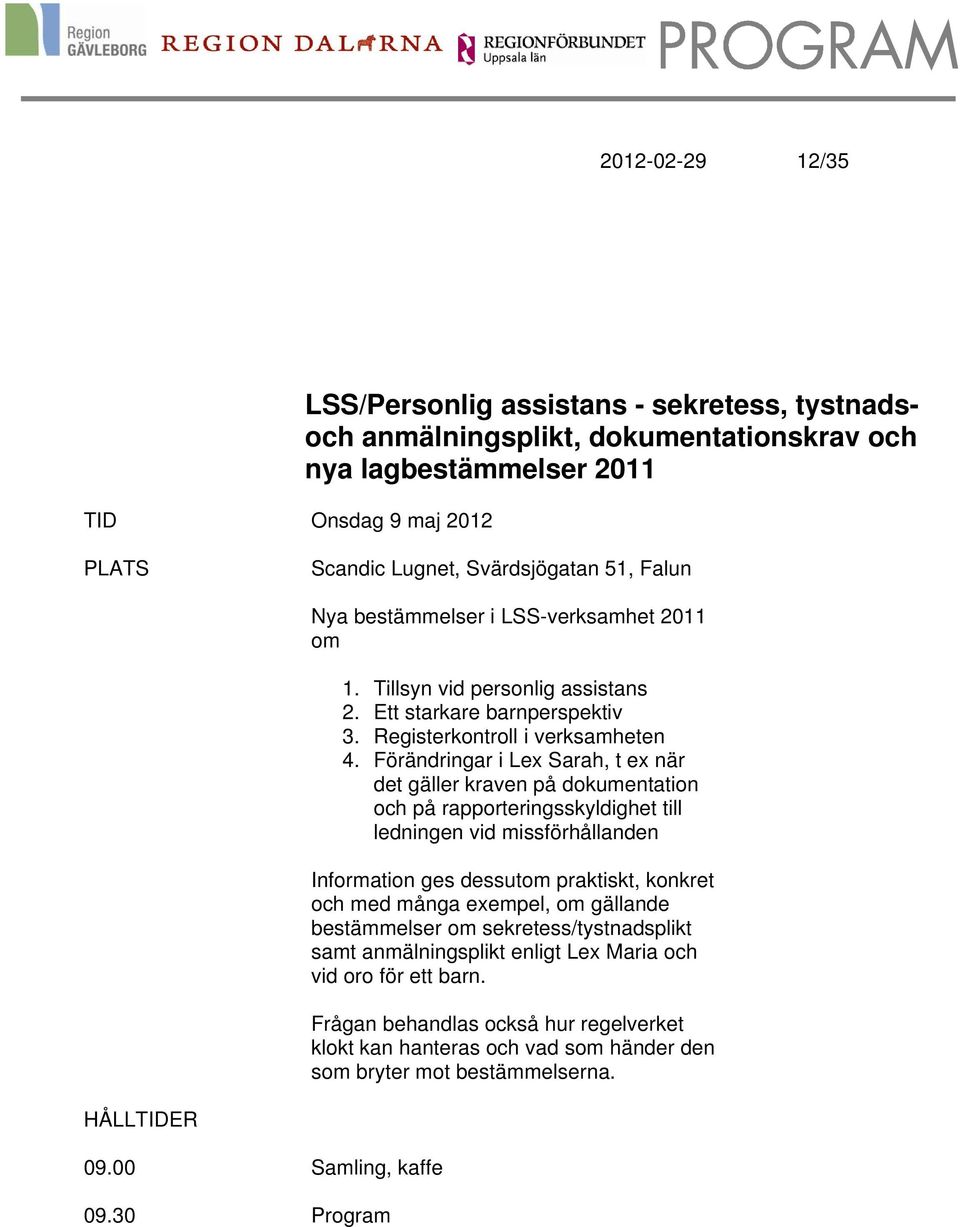 Region GÄVLEBORG REGION DALARNA REGIONFÖRBUNDET Uppsala län PROGRAM

2012-02-29 12/35

LSS/Personlig assistans - sekretess, tystnads- och anmälningsplikt, dokumentationskrav och nya lagbestämmelser 2011

TID Onsdag 9 maj 2012

PLATS Scandic Lugnet, Svärdsjögatan 51, Falun

Nya bestämmelser i LSS-verksamhet 2011 om

1. Tillsyn vid personlig assistans
2. Ett starkare barnperspektiv
3. Registerkontroll i verksamheten
4. Förändringar i Lex Sarah, t ex när det gäller kraven på dokumentation och på rapporteringsskyldighet till ledningen vid missförhållanden

Information ges dessutom praktiskt, konkret och med många exempel, om gällande bestämmelser om sekretess/tystnadsplikt samt anmälningsplikt enligt Lex Maria och vid oro för ett barn.

Frågan behandlas också hur regelverket klokt kan hanteras och vad som händer den som bryter mot bestämmelserna.

HÅLLTIDER

09.00 Samling, kaffe

09.30 Program